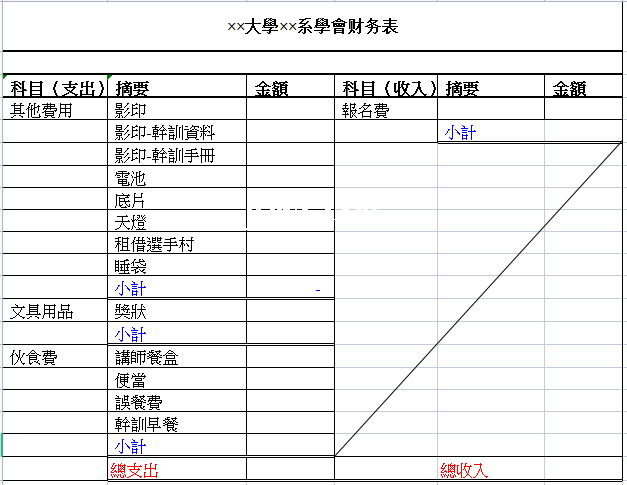 ××大學××系學會财务表

| 科目（支出） | 摘要 | 金額 | 科目（收入） | 摘要 | 金額 |
|---|---|---|---|---|---|
| 其他費用 | 影印 | | 報名費 | | |
| | 影印-幹訓資料 | | | 小計 | |
| | 影印-幹訓手冊 | | | | |
| | 電池 | | | | |
| | 底片 | | | | |
| | 天燈 | | | | |
| | 租借選手村 | | | | |
| | 睡袋 | | | | |
| | 小計 | - | | | |
| 文具用品 | 獎狀 | | | | |
| | 小計 | | | | |
| 伙食費 | 講師餐盒 | | | | |
| | 便當 | | | | |
| | 誤餐費 | | | | |
| | 幹訓早餐 | | | | |
| | 小計 | | | | |
| | 總支出 | | | 總收入 | |